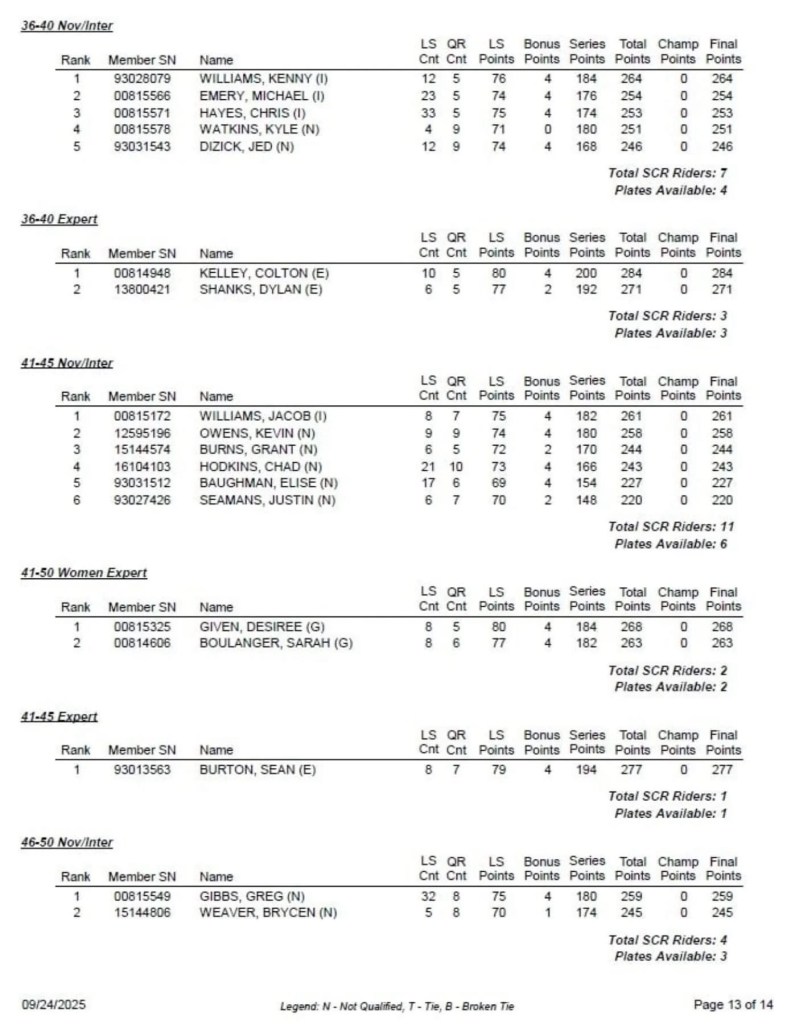 36-40 Nov/Inter

| Rank | Member SN | Name | LS Cnt | QR Cnt | LS Points | Bonus Points | Series Points | Total Points | Champ Points | Final Points |
|---|---|---|---|---|---|---|---|---|---|---|
| 1 | 93028079 | WILLIAMS, KENNY (I) | 12 | 5 | 76 | 4 | 184 | 264 | 0 | 264 |
| 2 | 00815566 | EMERY, MICHAEL (I) | 23 | 5 | 74 | 4 | 176 | 254 | 0 | 254 |
| 3 | 00815571 | HAYES, CHRIS (I) | 33 | 5 | 75 | 4 | 174 | 253 | 0 | 253 |
| 4 | 00815578 | WATKINS, KYLE (N) | 4 | 9 | 71 | 0 | 180 | 251 | 0 | 251 |
| 5 | 93031543 | DIZICK, JED (N) | 12 | 9 | 74 | 4 | 168 | 246 | 0 | 246 |

Total SCR Riders: 7
Plates Available: 4

36-40 Expert

| Rank | Member SN | Name | LS Cnt | QR Cnt | LS Points | Bonus Points | Series Points | Total Points | Champ Points | Final Points |
|---|---|---|---|---|---|---|---|---|---|---|
| 1 | 00814948 | KELLEY, COLTON (E) | 10 | 5 | 80 | 4 | 200 | 284 | 0 | 284 |
| 2 | 13800421 | SHANKS, DYLAN (E) | 6 | 5 | 77 | 2 | 192 | 271 | 0 | 271 |

Total SCR Riders: 3
Plates Available: 3

41-45 Nov/Inter

| Rank | Member SN | Name | LS Cnt | QR Cnt | LS Points | Bonus Points | Series Points | Total Points | Champ Points | Final Points |
|---|---|---|---|---|---|---|---|---|---|---|
| 1 | 00815172 | WILLIAMS, JACOB (I) | 8 | 7 | 75 | 4 | 182 | 261 | 0 | 261 |
| 2 | 12595196 | OWENS, KEVIN (N) | 9 | 9 | 74 | 4 | 180 | 258 | 0 | 258 |
| 3 | 15144574 | BURNS, GRANT (N) | 6 | 5 | 72 | 2 | 170 | 244 | 0 | 244 |
| 4 | 16104103 | HODKINS, CHAD (N) | 21 | 10 | 73 | 4 | 166 | 243 | 0 | 243 |
| 5 | 93031512 | BAUGHMAN, ELISE (N) | 17 | 6 | 69 | 4 | 154 | 227 | 0 | 227 |
| 6 | 93027426 | SEAMANS, JUSTIN (N) | 6 | 7 | 70 | 2 | 148 | 220 | 0 | 220 |

Total SCR Riders: 11
Plates Available: 6

41-50 Women Expert

| Rank | Member SN | Name | LS Cnt | QR Cnt | LS Points | Bonus Points | Series Points | Total Points | Champ Points | Final Points |
|---|---|---|---|---|---|---|---|---|---|---|
| 1 | 00815325 | GIVEN, DESIREE (G) | 8 | 5 | 80 | 4 | 184 | 268 | 0 | 268 |
| 2 | 00814606 | BOULANGER, SARAH (G) | 8 | 6 | 77 | 4 | 182 | 263 | 0 | 263 |

Total SCR Riders: 2
Plates Available: 2

41-45 Expert

| Rank | Member SN | Name | LS Cnt | QR Cnt | LS Points | Bonus Points | Series Points | Total Points | Champ Points | Final Points |
|---|---|---|---|---|---|---|---|---|---|---|
| 1 | 93013563 | BURTON, SEAN (E) | 8 | 7 | 79 | 4 | 194 | 277 | 0 | 277 |

Total SCR Riders: 1
Plates Available: 1

46-50 Nov/Inter

| Rank | Member SN | Name | LS Cnt | QR Cnt | LS Points | Bonus Points | Series Points | Total Points | Champ Points | Final Points |
|---|---|---|---|---|---|---|---|---|---|---|
| 1 | 00815549 | GIBBS, GREG (N) | 32 | 8 | 75 | 4 | 180 | 259 | 0 | 259 |
| 2 | 15144806 | WEAVER, BRYCEN (N) | 5 | 8 | 70 | 1 | 174 | 245 | 0 | 245 |

Total SCR Riders: 4
Plates Available: 3

09/24/2025
Legend: N - Not Qualified, T - Tie, B - Broken Tie
Page 13 of 14